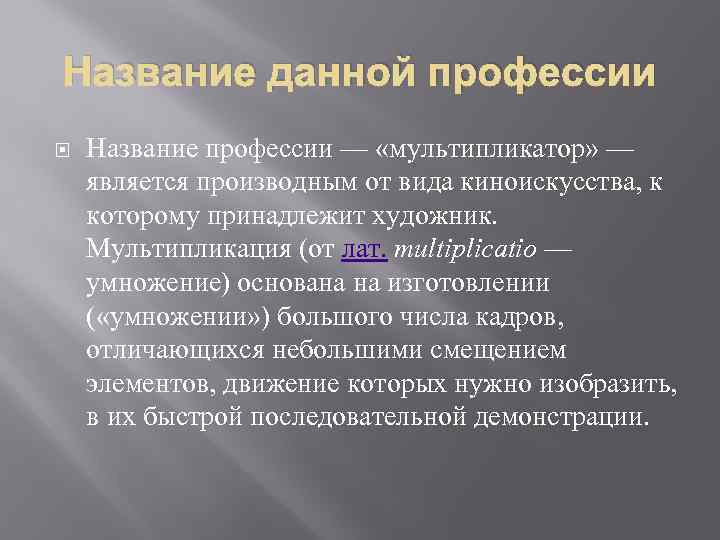 Название данной профессии

Название профессии — «мультипликатор» — является производным от вида киноискусства, к которому принадлежит художник. Мультипликация (от лат. multiplicatio — умножение) основана на изготовлении («умножении») большого числа кадров, отличающихся небольшими смещением элементов, движение которых нужно изобразить, в их быстрой последовательной демонстрации.